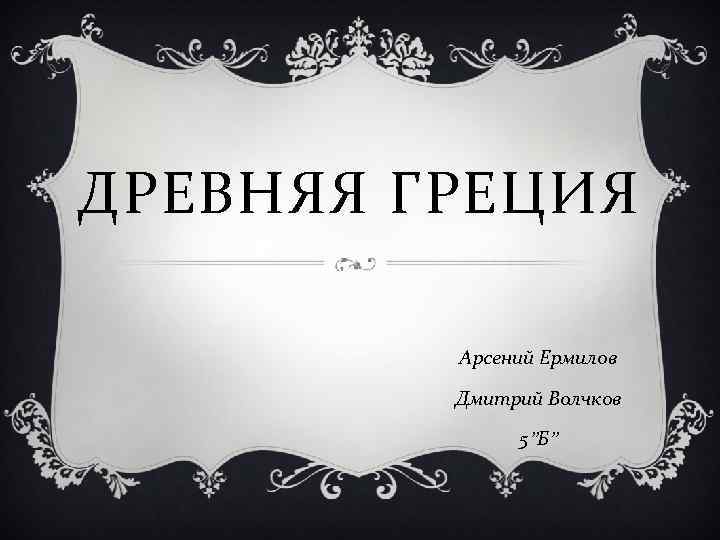 ДРЕВНЯЯ ГРЕЦИЯ

Арсений Ермилов

Дмитрий Волчков

5"Б"